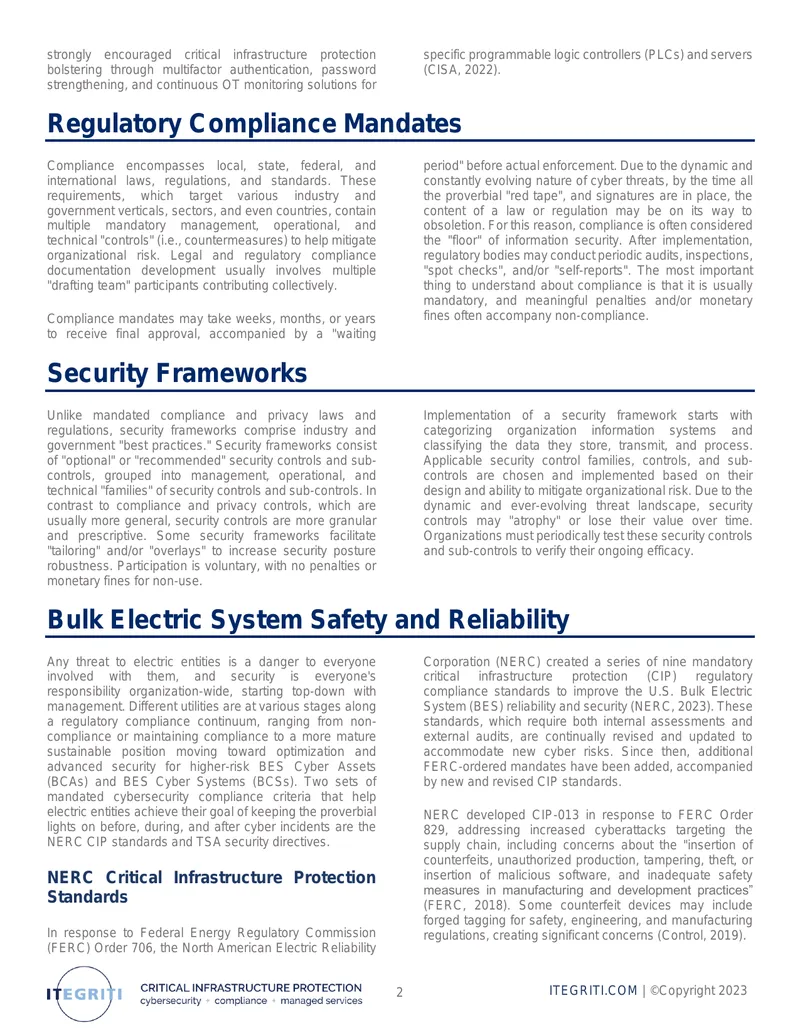 strongly encouraged critical infrastructure protection bolstering through multifactor authentication, password strengthening, and continuous OT monitoring solutions for specific programmable logic controllers (PLCs) and servers (CISA, 2022).

Regulatory Compliance Mandates

Compliance encompasses local, state, federal, and international laws, regulations, and standards. These requirements, which target various industry and government verticals, sectors, and even countries, contain multiple mandatory management, operational, and technical "controls" (i.e., countermeasures) to help mitigate organizational risk. Legal and regulatory compliance documentation development usually involves multiple "drafting team" participants contributing collectively.

Compliance mandates may take weeks, months, or years to receive final approval, accompanied by a "waiting period" before actual enforcement. Due to the dynamic and constantly evolving nature of cyber threats, by the time all the proverbial "red tape", and signatures are in place, the content of a law or regulation may be on its way to obsoletion. For this reason, compliance is often considered the "floor" of information security. After implementation, regulatory bodies may conduct periodic audits, inspections, "spot checks", and/or "self-reports". The most important thing to understand about compliance is that it is usually mandatory, and meaningful penalties and/or monetary fines often accompany non-compliance.

Security Frameworks

Unlike mandated compliance and privacy laws and regulations, security frameworks comprise industry and government "best practices." Security frameworks consist of "optional" or "recommended" security controls and sub-controls, grouped into management, operational, and technical "families" of security controls and sub-controls. In contrast to compliance and privacy controls, which are usually more general, security controls are more granular and prescriptive. Some security frameworks facilitate "tailoring" and/or "overlays" to increase security posture robustness. Participation is voluntary, with no penalties or monetary fines for non-use.

Implementation of a security framework starts with categorizing organization information systems and classifying the data they store, transmit, and process. Applicable security control families, controls, and sub-controls are chosen and implemented based on their design and ability to mitigate organizational risk. Due to the dynamic and ever-evolving threat landscape, security controls may "atrophy" or lose their value over time. Organizations must periodically test these security controls and sub-controls to verify their ongoing efficacy.

Bulk Electric System Safety and Reliability

Any threat to electric entities is a danger to everyone involved with them, and security is everyone's responsibility organization-wide, starting top-down with management. Different utilities are at various stages along a regulatory compliance continuum, ranging from non-compliance or maintaining compliance to a more mature sustainable position moving toward optimization and advanced security for higher-risk BES Cyber Assets (BCAs) and BES Cyber Systems (BCSs). Two sets of mandated cybersecurity compliance criteria that help electric entities achieve their goal of keeping the proverbial lights on before, during, and after cyber incidents are the NERC CIP standards and TSA security directives.

NERC Critical Infrastructure Protection Standards

In response to Federal Energy Regulatory Commission (FERC) Order 706, the North American Electric Reliability Corporation (NERC) created a series of nine mandatory critical infrastructure protection (CIP) regulatory compliance standards to improve the U.S. Bulk Electric System (BES) reliability and security (NERC, 2023). These standards, which require both internal assessments and external audits, are continually revised and updated to accommodate new cyber risks. Since then, additional FERC-ordered mandates have been added, accompanied by new and revised CIP standards.

NERC developed CIP-013 in response to FERC Order 829, addressing increased cyberattacks targeting the supply chain, including concerns about the "insertion of counterfeits, unauthorized production, tampering, theft, or insertion of malicious software, and inadequate safety measures in manufacturing and development practices" (FERC, 2018). Some counterfeit devices may include forged tagging for safety, engineering, and manufacturing regulations, creating significant concerns (Control, 2019).

ITEGRITI CRITICAL INFRASTRUCTURE PROTECTION cybersecurity • compliance • managed services 2 ITEGRITI.COM | ©Copyright 2023